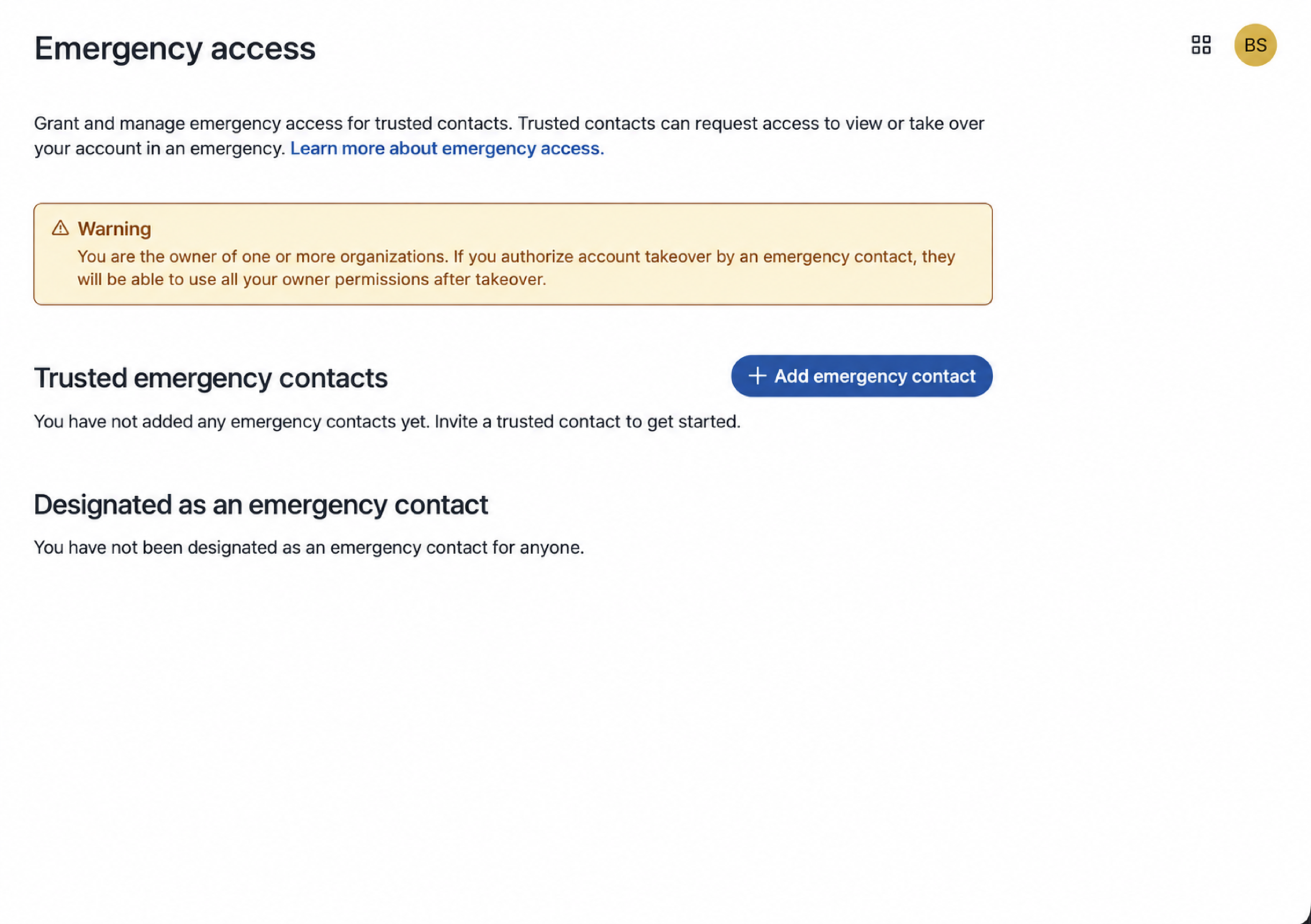 Emergency access

BS

Grant and manage emergency access for trusted contacts. Trusted contacts can request access to view or take over your account in an emergency. Learn more about emergency access.

Warning
You are the owner of one or more organizations. If you authorize account takeover by an emergency contact, they will be able to use all your owner permissions after takeover.

Trusted emergency contacts

+ Add emergency contact

You have not added any emergency contacts yet. Invite a trusted contact to get started.

Designated as an emergency contact

You have not been designated as an emergency contact for anyone.